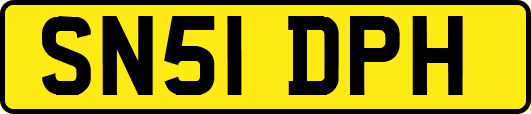 SN51 DPH